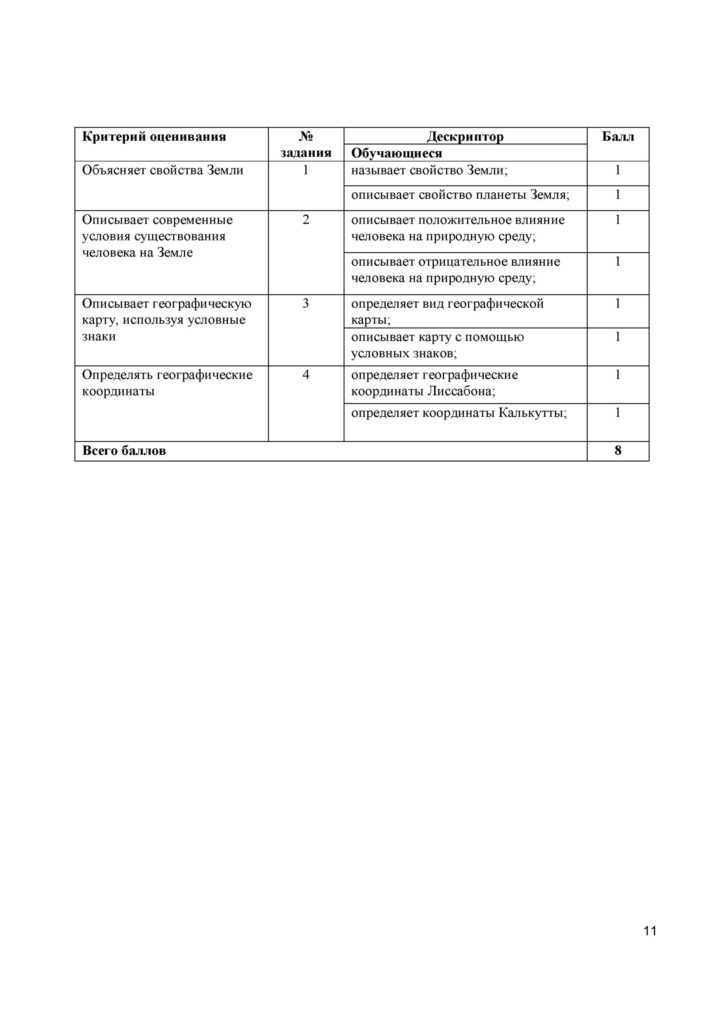 | Критерий оценивания | № задания | Дескриптор | Балл |
|---|---|---|---|
| | | Обучающиеся | |
| Объясняет свойства Земли | 1 | называет свойство Земли; | 1 |
| | | описывает свойство планеты Земля; | 1 |
| Описывает современные условия существования человека на Земле | 2 | описывает положительное влияние человека на природную среду; | 1 |
| | | описывает отрицательное влияние человека на природную среду; | 1 |
| Описывает географическую карту, используя условные знаки | 3 | определяет вид географической карты; | 1 |
| | | описывает карту с помощью условных знаков; | 1 |
| Определять географические координаты | 4 | определяет географические координаты Лиссабона; | 1 |
| | | определяет координаты Калькутты; | 1 |
| Всего баллов | | | 8 |

11